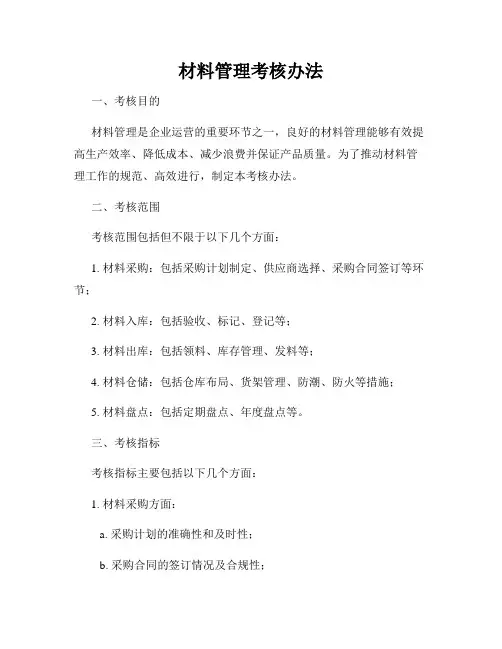 材料管理考核办法

一、考核目的

材料管理是企业运营的重要环节之一，良好的材料管理能够有效提高生产效率、降低成本、减少浪费并保证产品质量。为了推动材料管理工作的规范、高效进行，制定本考核办法。

二、考核范围

考核范围包括但不限于以下几个方面：

1. 材料采购：包括采购计划制定、供应商选择、采购合同签订等环节；

2. 材料入库：包括验收、标记、登记等；

3. 材料出库：包括领料、库存管理、发料等；

4. 材料仓储：包括仓库布局、货架管理、防潮、防火等措施；

5. 材料盘点：包括定期盘点、年度盘点等。

三、考核指标

考核指标主要包括以下几个方面：

1. 材料采购方面：

a. 采购计划的准确性和及时性；

b. 采购合同的签订情况及合规性；